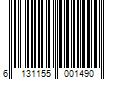 6 131155 001490